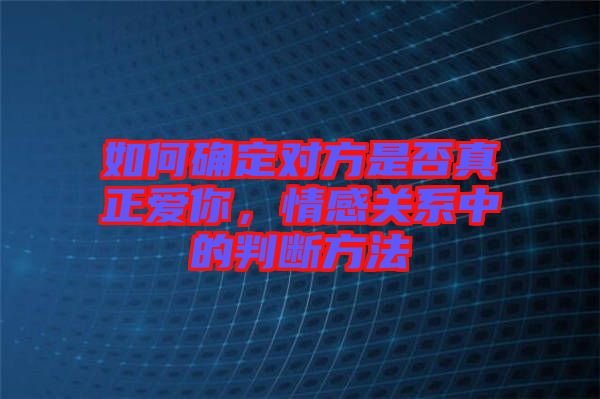 如何确定对方是否真正爱你，情感关系中的判断方法